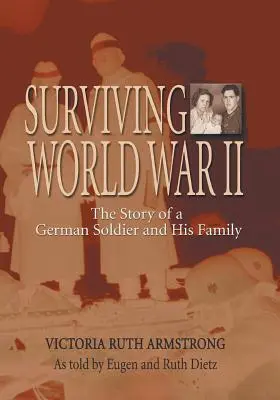 SURVIVING
WORLD WAR II

The Story of a
German Soldier and His Family

VICTORIA RUTH ARMSTRONG
As told by Eugen and Ruth Dietz